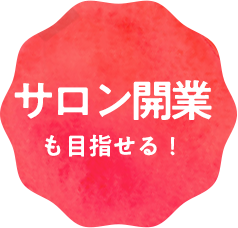 サロン開業
も目指せる！